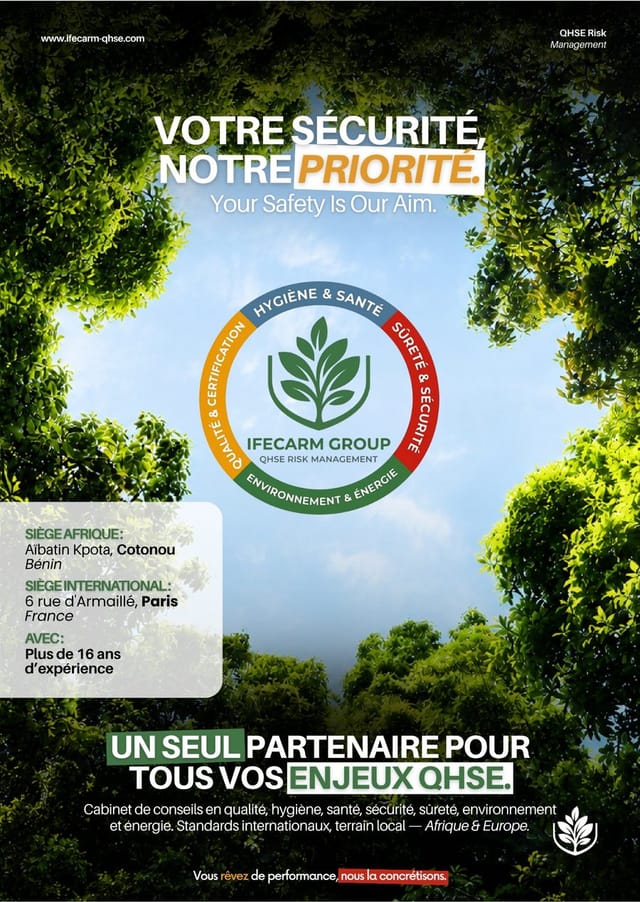 www.ifecarm-qhse.com

QHSE Risk
Management

VOTRE SÉCURITÉ, NOTRE PRIORITÉ.
Your Safety Is Our Aim.

HYGIÈNE & SANTÉ
SÛRETÉ & SÉCURITÉ
ENVIRONNEMENT & ÉNERGIE
QUALITÉ & CERTIFICATION
IFECARM GROUP
QHSE RISK MANAGEMENT

SIÈGE AFRIQUE:
Aïbatin Kpota, Cotonou
Bénin

SIÈGE INTERNATIONAL:
6 rue d'Armaillé, Paris
France

AVEC:
Plus de 16 ans d'expérience

UN SEUL PARTENAIRE POUR TOUS VOS ENJEUX QHSE.

Cabinet de conseils en qualité, hygiène, santé, sécurité, sûreté, environnement et énergie. Standards internationaux, terrain local — Afrique & Europe.

Vous rêvez de performance, nous la concrétisons.